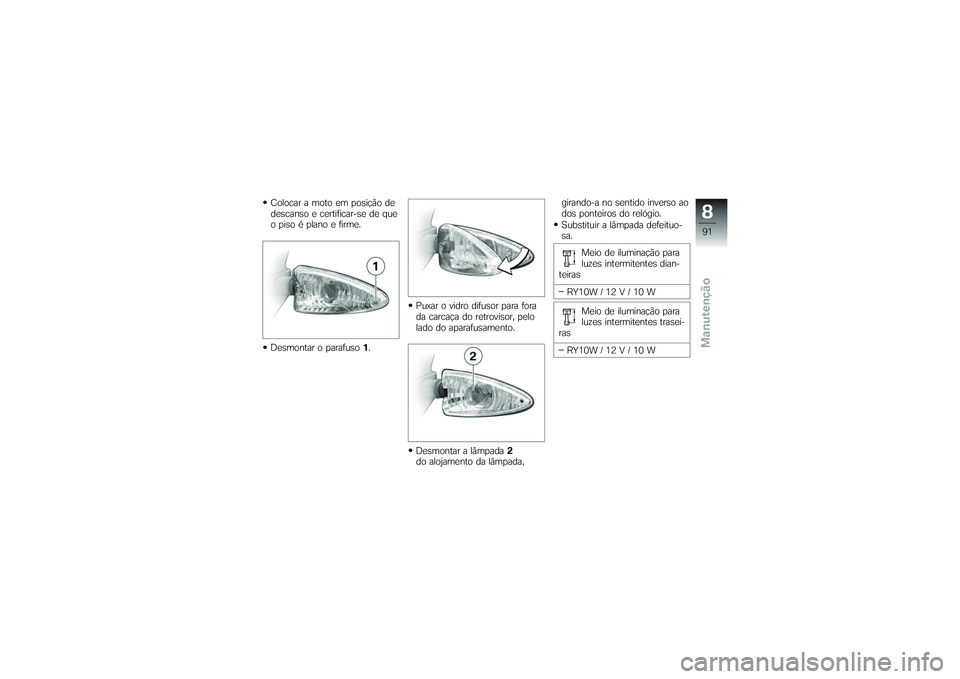 • Colocar a moto em posição de descanso e certificar-se de que o piso é plano e firme.

1

• Desmontar o parafuso 1.

• Puxar o vidro difusor para fora da carcaça do retrovisor, pelo lado do aparafusamento.

2

• Desmontar a lâmpada 2 do alojamento da lâmpada, girando-a no sentido inverso ao dos ponteiros do relógio.

• Substituir a lâmpada defeituosa.

Meio de iluminação para luzes intermitentes dianteiras

- RY10W / 12 V / 10 W

Meio de iluminação para luzes intermitentes traseiras

- RY10W / 12 V / 10 W

8

91

Manutenção

carmanualsonline.info